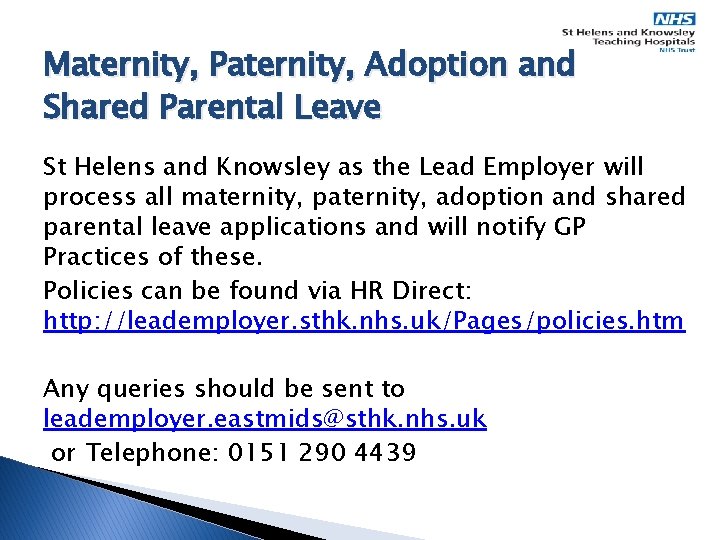 NHS
St Helens and Knowsley
Teaching Hospitals
NHS Trust

Maternity, Paternity, Adoption and Shared Parental Leave

St Helens and Knowsley as the Lead Employer will process all maternity, paternity, adoption and shared parental leave applications and will notify GP Practices of these.

Policies can be found via HR Direct: http://leademployer.sthk.nhs.uk/Pages/policies.htm

Any queries should be sent to leademployer.eastmids@sthk.nhs.uk
or Telephone: 0151 290 4439